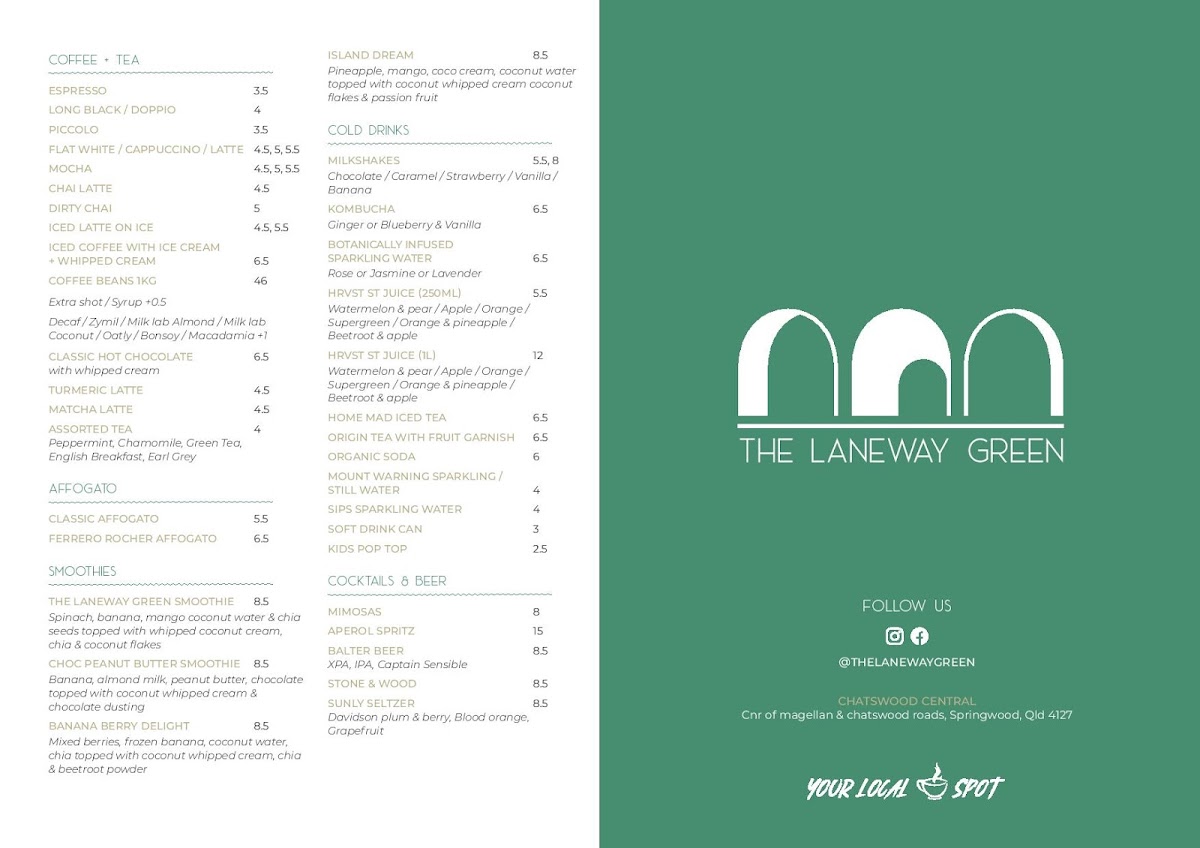 COFFEE + TEA

ESPRESSO 3.5
LONG BLACK / DOPPIO 4
PICCOLO 3.5
FLAT WHITE / CAPPUCCINO / LATTE 4.5, 5, 5.5
MOCHA 4.5, 5, 5.5
CHAI LATTE 4.5
DIRTY CHAI 5
ICED LATTE ON ICE 4.5, 5.5
ICED COFFEE WITH ICE CREAM + WHIPPED CREAM 6.5
COFFEE BEANS 1KG 46

Extra shot / Syrup +0.5

Decaf / Zymil / Milk lab Almond / Milk lab Coconut / Oatly / Bonsoy / Macadamia +1

CLASSIC HOT CHOCOLATE 6.5
with whipped cream
TURMERIC LATTE 4.5
MATCHA LATTE 4.5
ASSORTED TEA 4
Peppermint, Chamomile, Green Tea, English Breakfast, Earl Grey

AFFOGATO

CLASSIC AFFOGATO 5.5
FERRERO ROCHER AFFOGATO 6.5

SMOOTHIES

THE LANEWAY GREEN SMOOTHIE 8.5
Spinach, banana, mango coconut water & chia seeds topped with whipped coconut cream, chia & coconut flakes
CHOC PEANUT BUTTER SMOOTHIE 8.5
Banana, almond milk, peanut butter, chocolate topped with coconut whipped cream & chocolate dusting
BANANA BERRY DELIGHT 8.5
Mixed berries, frozen banana, coconut water, chia topped with coconut whipped cream, chia & beetroot powder

ISLAND DREAM 8.5
Pineapple, mango, coco cream, coconut water topped with coconut whipped cream coconut flakes & passion fruit

COLD DRINKS

MILKSHAKES 5.5, 8
Chocolate / Caramel / Strawberry / Vanilla / Banana
KOMBUCHA 6.5
Ginger or Blueberry & Vanilla
BOTANICALLY INFUSED SPARKLING WATER 6.5
Rose or Jasmine or Lavender
HRVST ST JUICE (250ML) 5.5
Watermelon & pear / Apple / Orange / Supergreen / Orange & pineapple / Beetroot & apple
HRVST ST JUICE (1L) 12
Watermelon & pear / Apple / Orange / Supergreen / Orange & pineapple / Beetroot & apple
HOME MAD ICED TEA 6.5
ORIGIN TEA WITH FRUIT GARNISH 6.5
ORGANIC SODA 6
MOUNT WARNING SPARKLING / STILL WATER 4
SIPS SPARKLING WATER 4
SOFT DRINK CAN 3
KIDS POP TOP 2.5

COCKTAILS & BEER

MIMOSAS 8
APEROL SPRITZ 15
BALTER BEER 8.5
XPA, IPA, Captain Sensible
STONE & WOOD 8.5
SUNLY SELTZER 8.5
Davidson plum & berry, Blood orange, Grapefruit

THE LANEWAY GREEN

FOLLOW US
@THELANEWAYGREEN

CHATSWOOD CENTRAL
Cnr of magellan & chatswood roads, Springwood, Qld 4127

YOUR LOCAL SPOT